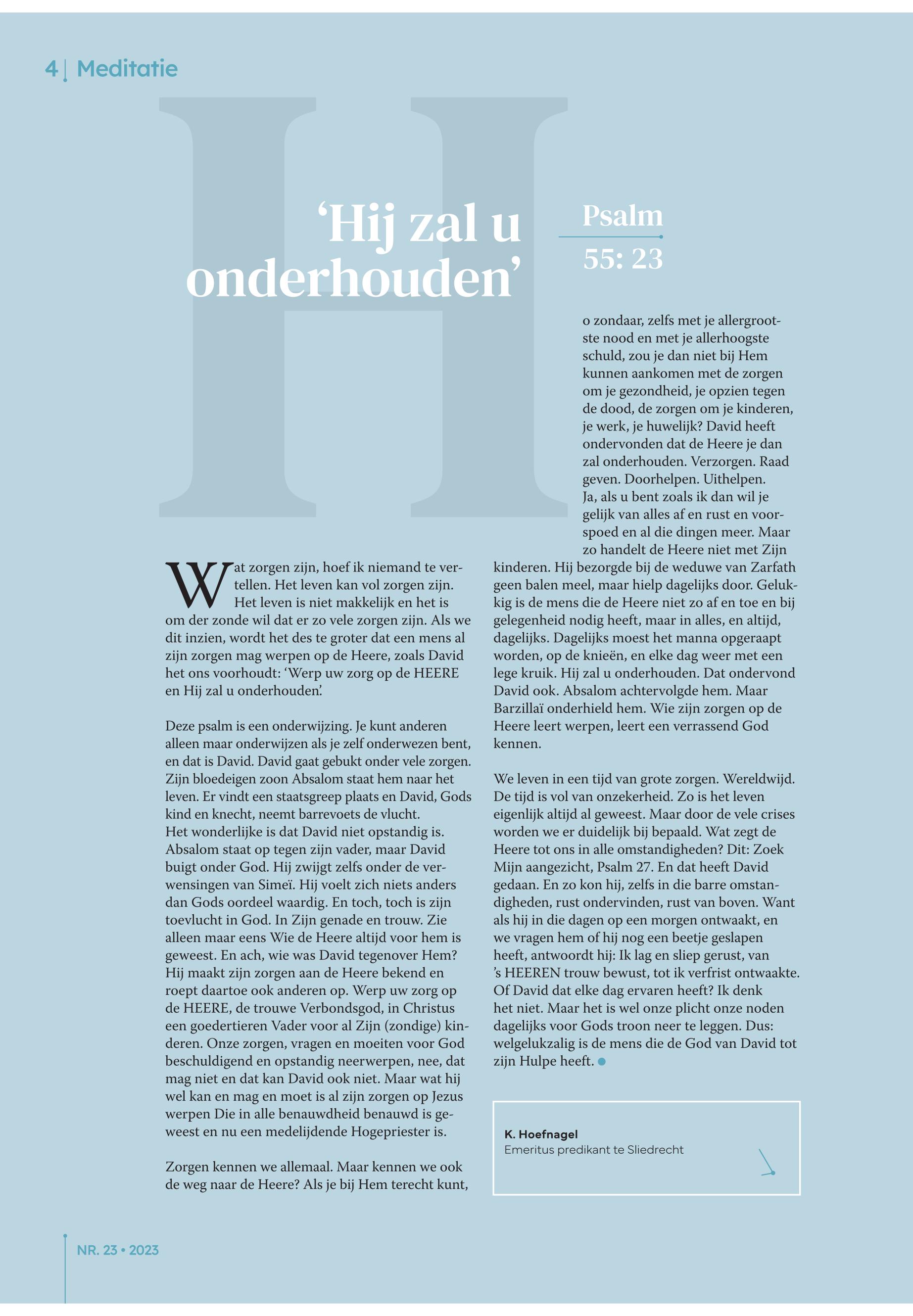 4 | Meditatie

H

'Hij zal u onderhouden'

Psalm 55: 23

Wat zorgen zijn, hoef ik niemand te vertellen. Het leven kan vol zorgen zijn. Het leven is niet makkelijk en het is om der zonde wil dat er zo vele zorgen zijn. Als we dit inzien, wordt het des te groter dat een mens al zijn zorgen mag werpen op de Heere, zoals David het ons voorhoudt: 'Werp uw zorg op de HEERE en Hij zal u onderhouden'.

Deze psalm is een onderwijzing. Je kunt anderen alleen maar onderwijzen als je zelf onderwezen bent, en dat is David. David gaat gebukt onder vele zorgen. Zijn bloedeigen zoon Absalom staat hem naar het leven. Er vindt een staatsgreep plaats en David, Gods kind en knecht, neemt barrevoets de vlucht.
Het wonderlijke is dat David niet opstandig is. Absalom staat op tegen zijn vader, maar David buigt onder God. Hij zwijgt zelfs onder de verwensingen van Simeï. Hij voelt zich niets anders dan Gods oordeel waardig. En toch, toch is zijn toevlucht in God. In Zijn genade en trouw. Zie alleen maar eens Wie de Heere altijd voor hem is geweest. En ach, wie was David tegenover Hem? Hij maakt zijn zorgen aan de Heere bekend en roept daartoe ook anderen op. Werp uw zorg op de HEERE, de trouwe Verbondsgod, in Christus een goedertieren Vader voor al Zijn (zondige) kinderen. Onze zorgen, vragen en moeiten voor God beschuldigend en opstandig neerwerpen, nee, dat mag niet en dat kan David ook niet. Maar wat hij wel kan en mag en moet is al zijn zorgen op Jezus werpen Die in alle benauwdheid benauwd is geweest en nu een medelijdende Hogepriester is.

Zorgen kennen we allemaal. Maar kennen we ook de weg naar de Heere? Als je bij Hem terecht kunt, o zondaar, zelfs met je allergrootste nood en met je allerhoogste schuld, zou je dan niet bij Hem kunnen aankomen met de zorgen om je gezondheid, je opzien tegen de dood, de zorgen om je kinderen, je werk, je huwelijk? David heeft ondervonden dat de Heere je dan zal onderhouden. Verzorgen. Raad geven. Doorhelpen. Uithelpen.
Ja, als u bent zoals ik dan wil je gelijk van alles af en rust en voorspoed en al die dingen meer. Maar zo handelt de Heere niet met Zijn kinderen. Hij bezorgde bij de weduwe van Zarfath geen balen meel, maar hielp dagelijks door. Gelukkig is de mens die de Heere niet zo af en toe en bij gelegenheid nodig heeft, maar in alles, en altijd, dagelijks. Dagelijks moest het manna opgeraapt worden, op de knieën, en elke dag weer met een lege kruik. Hij zal u onderhouden. Dat ondervond David ook. Absalom achtervolgde hem. Maar Barzillaï onderhield hem. Wie zijn zorgen op de Heere leert werpen, leert een verrassend God kennen.

We leven in een tijd van grote zorgen. Wereldwijd. De tijd is vol van onzekerheid. Zo is het leven eigenlijk altijd al geweest. Maar door de vele crises worden we er duidelijk bij bepaald. Wat zegt de Heere tot ons in alle omstandigheden? Dit: Zoek Mijn aangezicht, Psalm 27. En dat heeft David gedaan. En zo kon hij, zelfs in die barre omstandigheden, rust ondervinden, rust van boven. Want als hij in die dagen op een morgen ontwaakt, en we vragen hem of hij nog een beetje geslapen heeft, antwoordt hij: Ik lag en sliep gerust, van 's HEEREN trouw bewust, tot ik verfrist ontwaakte. Of David dat elke dag ervaren heeft? Ik denk het niet. Maar het is wel onze plicht onze noden dagelijks voor Gods troon neer te leggen. Dus: welgelukzalig is de mens die de God van David tot zijn Hulpe heeft.

K. Hoefnagel
Emeritus predikant te Sliedrecht

NR. 23 • 2023